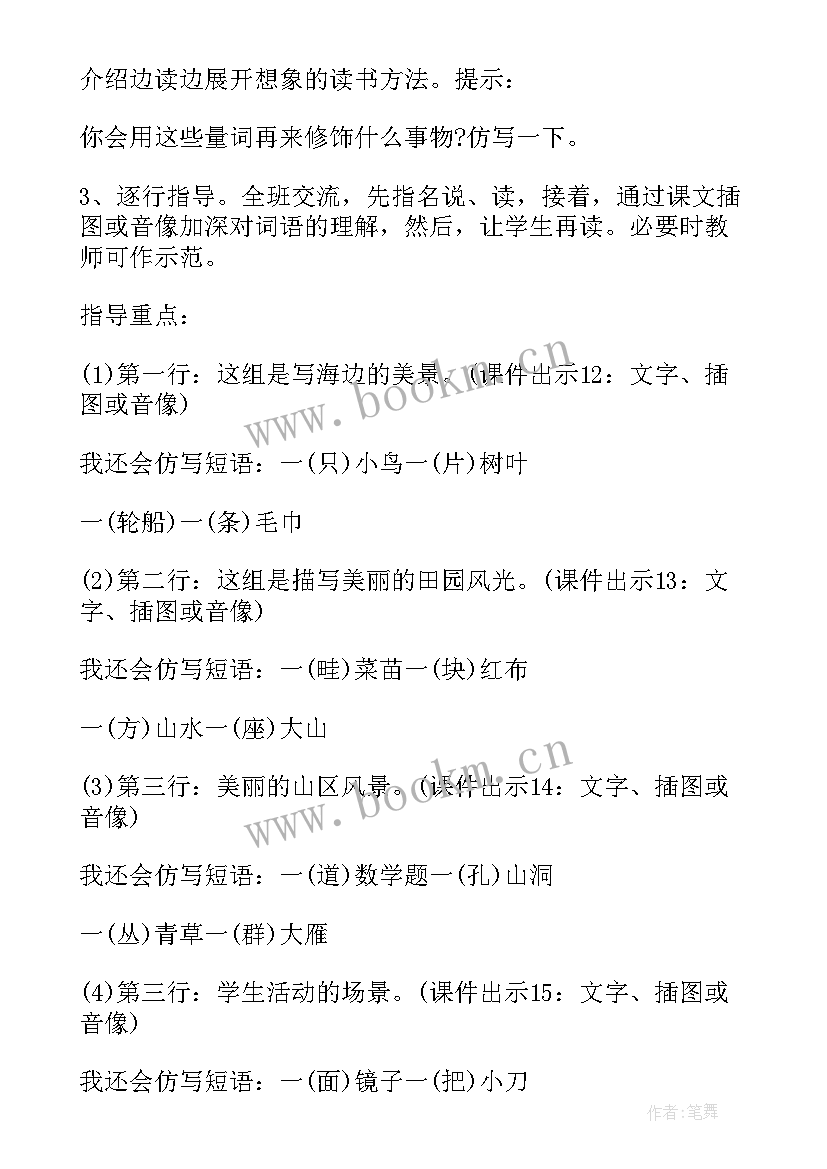 介绍边读边展开想象的读书方法。提示：

你会用这些量词再来修饰什么事物?仿写一下。

3、逐行指导。全班交流，先指名说、读，接着，通过课文插图或音像加深对词语的理解，然后，让学生再读。必要时教师可作示范。

指导重点：

(1)第一行：这组是写海边的美景。(课件出示12：文字、插图或音像)

我还会仿写短语：一(只)小鸟一(片)树叶

一(轮船)一(条)毛巾

(2)第二行：这组是描写美丽的田园风光。(课件出示13：文字、插图或音像)

我还会仿写短语：一(畦)菜苗一(块)红布

一(方)山水一(座)大山

(3)第三行：美丽的山区风景。(课件出示14：文字、插图或音像)

我还会仿写短语：一(道)数学题一(孔)山洞

一(丛)青草一(群)大雁

(4)第三行：学生活动的场景。(课件出示15：文字、插图或音像)

我还会仿写短语：一(面)镜子一(把)小刀

www.bookm.cn

www.bookm.cn

作者:笔舞